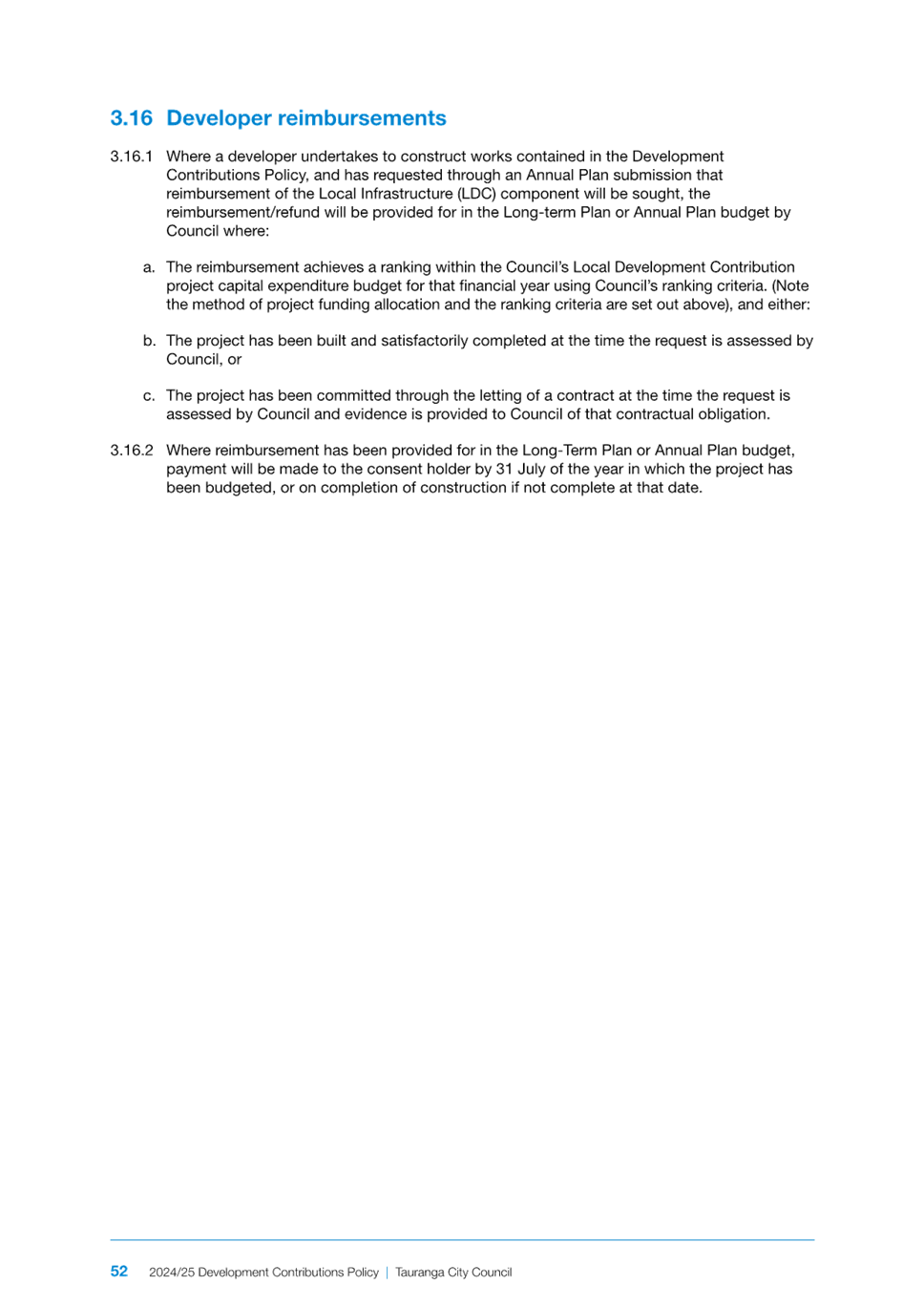 3.16 Developer reimbursements

3.16.1 Where a developer undertakes to construct works contained in the Development Contributions Policy, and has requested through an Annual Plan submission that reimbursement of the Local Infrastructure (LDC) component will be sought, the reimbursement/refund will be provided for in the Long-term Plan or Annual Plan budget by Council where:

a. The reimbursement achieves a ranking within the Council's Local Development Contribution project capital expenditure budget for that financial year using Council's ranking criteria. (Note the method of project funding allocation and the ranking criteria are set out above), and either:

b. The project has been built and satisfactorily completed at the time the request is assessed by Council, or

c. The project has been committed through the letting of a contract at the time the request is assessed by Council and evidence is provided to Council of that contractual obligation.

3.16.2 Where reimbursement has been provided for in the Long-Term Plan or Annual Plan budget, payment will be made to the consent holder by 31 July of the year in which the project has been budgeted, or on completion of construction if not complete at that date.

52 2024/25 Development Contributions Policy | Tauranga City Council